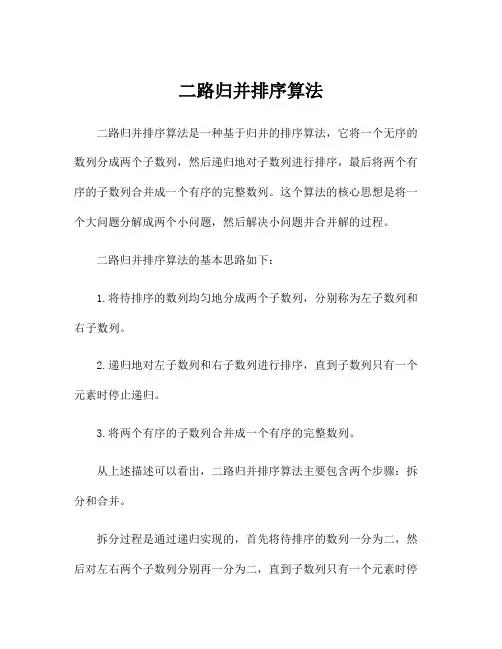 二路归并排序算法

二路归并排序算法是一种基于归并的排序算法，它将一个无序的数列分成两个子数列，然后递归地对子数列进行排序，最后将两个有序的子数列合并成一个有序的完整数列。这个算法的核心思想是将一个大问题分解成两个小问题，然后解决小问题并合并解的过程。

二路归并排序算法的基本思路如下：

1. 将待排序的数列均匀地分成两个子数列，分别称为左子数列和右子数列。

2. 递归地对左子数列和右子数列进行排序，直到子数列只有一个元素时停止递归。

3. 将两个有序的子数列合并成一个有序的完整数列。

从上述描述可以看出，二路归并排序算法主要包含两个步骤：拆分和合并。

拆分过程是通过递归实现的，首先将待排序的数列一分为二，然后对左右两个子数列分别再一分为二，直到子数列只有一个元素时停